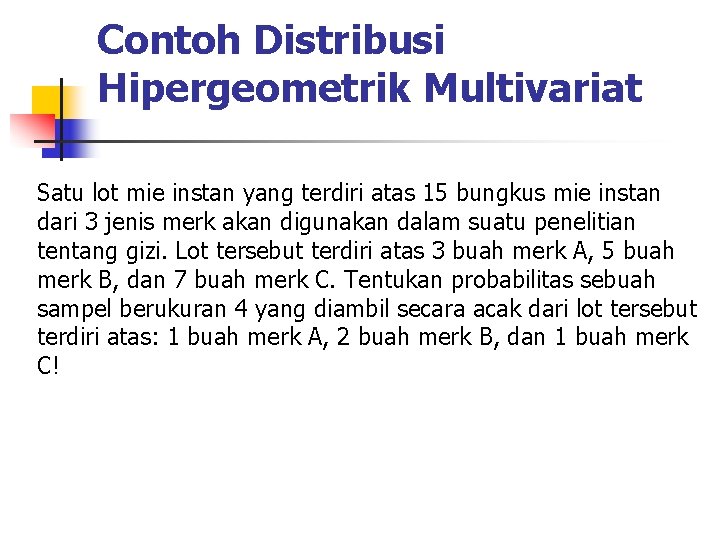 Contoh Distribusi Hipergeometrik Multivariat

Satu lot mie instan yang terdiri atas 15 bungkus mie instan dari 3 jenis merk akan digunakan dalam suatu penelitian tentang gizi. Lot tersebut terdiri atas 3 buah merk A, 5 buah merk B, dan 7 buah merk C. Tentukan probabilitas sebuah sampel berukuran 4 yang diambil secara acak dari lot tersebut terdiri atas: 1 buah merk A, 2 buah merk B, dan 1 buah merk C!